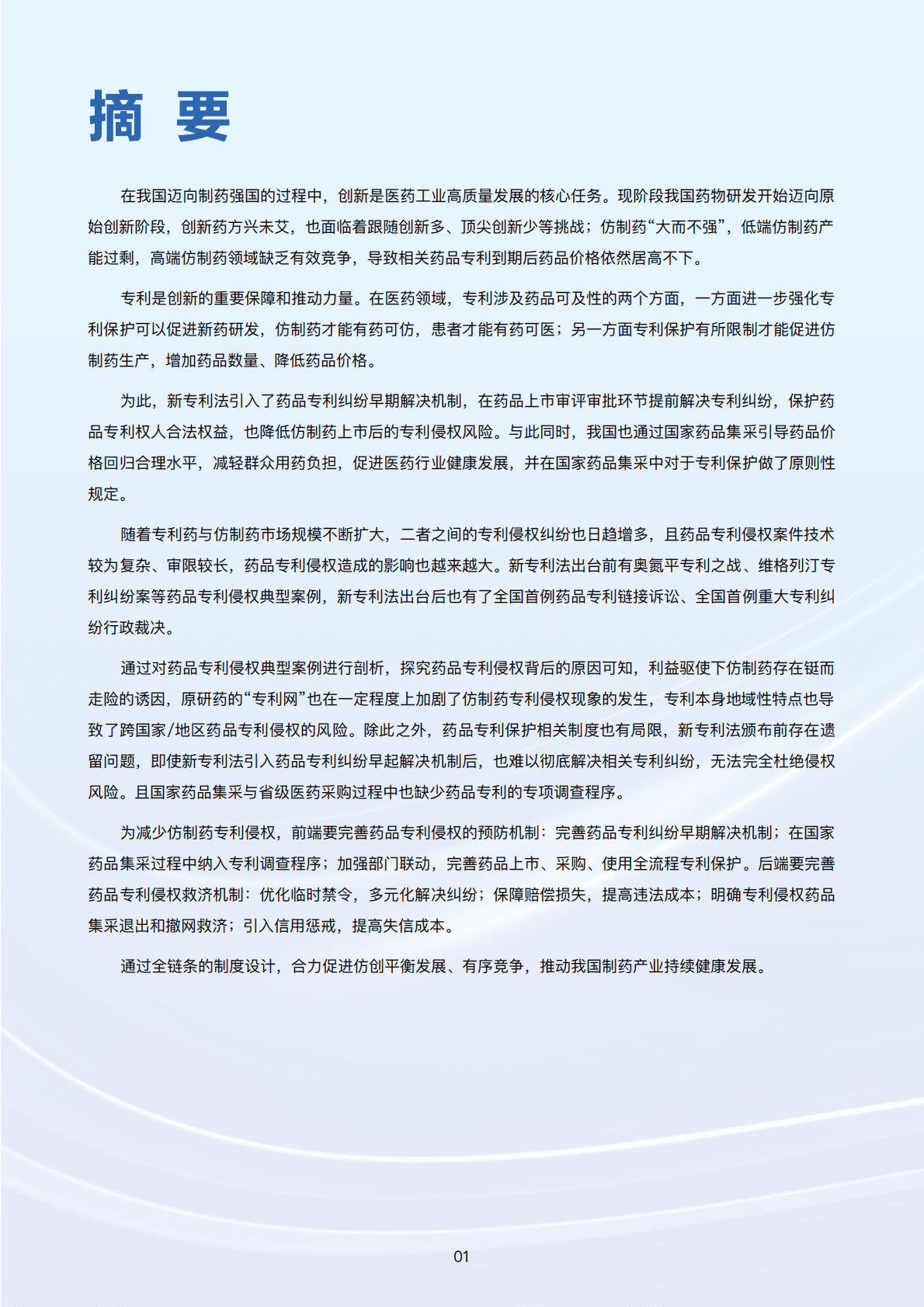 摘 要

在我国迈向制药强国的过程中，创新是医药工业高质量发展的核心任务。现阶段我国药物研发开始迈向原始创新阶段，创新药方兴未艾，也面临着跟随创新多、顶尖创新少等挑战；仿制药“大而不强”，低端仿制药产能过剩，高端仿制药领域缺乏有效竞争，导致相关药品专利到期后药品价格依然居高不下。

专利是创新的重要保障和推动力量。在医药领域，专利涉及药品可及性的两个方面，一方面进一步强化专利保护可以促进新药研发，仿制药才能有药可仿，患者才能有药可医；另一方面专利保护有所限制才能促进仿制药生产，增加药品数量、降低药品价格。

为此，新专利法引入了药品专利纠纷早期解决机制，在药品上市审评审批环节提前解决专利纠纷，保护药品专利权人合法权益，也降低仿制药上市后的专利侵权风险。与此同时，我国也通过国家药品集采引导药品价格回归合理水平，减轻群众用药负担，促进医药行业健康发展，并在国家药品集采中对于专利保护做了原则性规定。

随着专利药与仿制药市场规模不断扩大，二者之间的专利侵权纠纷也日趋增多，且药品专利侵权案件技术较为复杂、审限较长，药品专利侵权造成的影响也越来越大。新专利法出台前有奥氮平专利之战、维格列汀专利纠纷案等药品专利侵权典型案例，新专利法出台后也有了全国首例药品专利链接诉讼、全国首例重大专利纠纷行政裁决。

通过对药品专利侵权典型案例进行剖析，探究药品专利侵权背后的原因可知，利益驱使下仿制药存在铤而走险的诱因，原研药的“专利网”也在一定程度上加剧了仿制药专利侵权现象的发生，专利本身地域性特点也导致了跨国家/地区药品专利侵权的风险。除此之外，药品专利保护相关制度也有局限，新专利法颁布前存在遗留问题，即使新专利法引入药品专利纠纷早起解决机制后，也难以彻底解决相关专利纠纷，无法完全杜绝侵权风险。且国家药品集采与省级医药采购过程中也缺少药品专利的专项调查程序。

为减少仿制药专利侵权，前端要完善药品专利侵权的预防机制：完善药品专利纠纷早期解决机制；在国家药品集采过程中纳入专利调查程序；加强部门联动，完善药品上市、采购、使用全流程专利保护。后端要完善药品专利侵权救济机制：优化临时禁令，多元化解决纠纷；保障赔偿损失，提高违法成本；明确专利侵权药品集采退出和撤网救济；引入信用惩戒，提高失信成本。

通过全链条的制度设计，合力促进仿创平衡发展、有序竞争，推动我国制药产业持续健康发展。

01